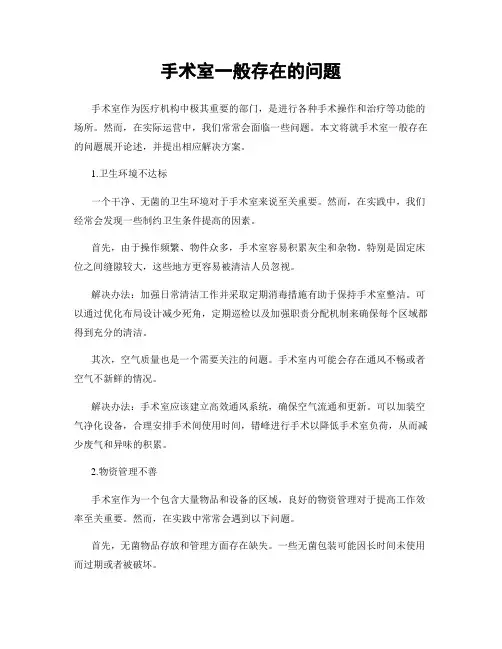 手术室一般存在的问题

手术室作为医疗机构中极其重要的部门，是进行各种手术操作和治疗等功能的场所。然而，在实际运营中，我们常常会面临一些问题。本文将就手术室一般存在的问题展开论述，并提出相应解决方案。

1.卫生环境不达标

一个干净、无菌的卫生环境对于手术室来说至关重要。然而，在实践中，我们经常会发现一些制约卫生条件提高的因素。

首先，由于操作频繁、物件众多，手术室容易积累灰尘和杂物。特别是固定床位之间缝隙较大，这些地方更容易被清洁人员忽视。

解决办法：加强日常清洁工作并采取定期消毒措施有助于保持手术室整洁。可以通过优化布局设计减少死角，定期巡检以及加强职责分配机制来确保每个区域都得到充分的清洁。

其次，空气质量也是一个需要关注的问题。手术室内可能会存在通风不畅或者空气不新鲜的情况。

解决办法：手术室应该建立高效通风系统，确保空气流通和更新。可以加装空气净化设备，合理安排手术间使用时间，错峰进行手术以降低手术室负荷，从而减少废气和异味的积累。

2.物资管理不善

手术室作为一个包含大量物品和设备的区域，良好的物资管理对于提高工作效率至关重要。然而，在实践中常常会遇到以下问题。

首先，无菌物品存放和管理方面存在缺失。一些无菌包装可能因长时间未使用而过期或者被破坏。